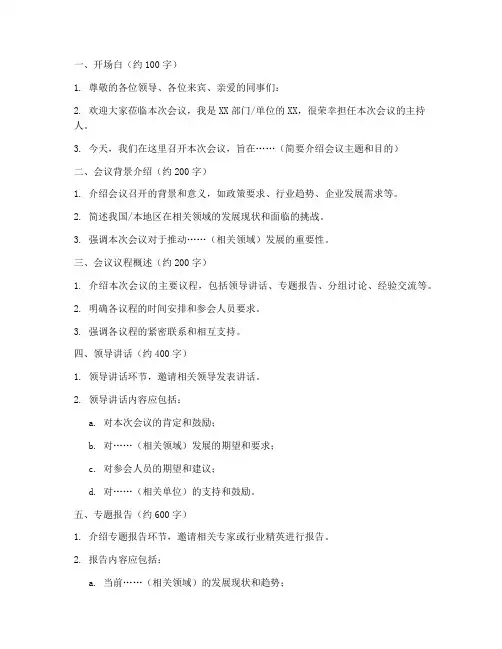 一、开场白（约 100 字）

1. 尊敬的各位领导、各位来宾、亲爱的同事们：

2. 欢迎大家莅临本次会议，我是 XX 部门/单位的 XX，很荣幸担任本次会议的主持人。

3. 今天，我们在这里召开本次会议，旨在……（简要介绍会议主题和目的）

二、会议背景介绍（约 200 字）

1. 介绍会议召开的背景和意义，如政策要求、行业趋势、企业发展需求等。

2. 简述我国/本地区在相关领域的发展现状和面临的挑战。

3. 强调本次会议对于推动……（相关领域）发展的重要性。

三、会议议程概述（约 200 字）

1. 介绍本次会议的主要议程，包括领导讲话、专题报告、分组讨论、经验交流等。

2. 明确各议程的时间安排和参会人员要求。

3. 强调各议程的紧密联系和相互支持。

四、领导讲话（约 400 字）

1. 领导讲话环节，邀请相关领导发表讲话。

2. 领导讲话内容应包括：

a. 对本次会议的肯定和鼓励；

b. 对……（相关领域）发展的期望和要求；

c. 对参会人员的期望和建议；

d. 对……（相关单位）的支持和鼓励。

五、专题报告（约 600 字）

1. 介绍专题报告环节，邀请相关专家或行业精英进行报告。

2. 报告内容应包括：

a. 当前……（相关领域）的发展现状和趋势；